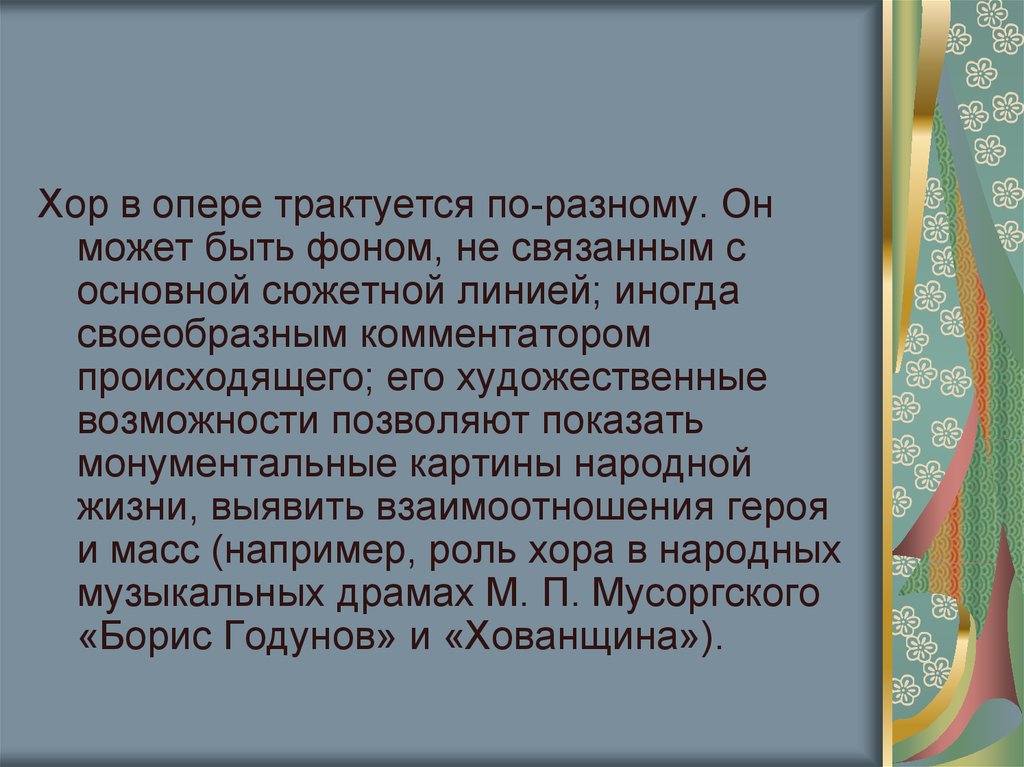 Хор в опере трактуется по-разному. Он может быть фоном, не связанным с основной сюжетной линией; иногда своеобразным комментатором происходящего; его художественные возможности позволяют показать монументальные картины народной жизни, выявить взаимоотношения героя и масс (например, роль хора в народных музыкальных драмах М. П. Мусоргского «Борис Годунов» и «Хованщина»).